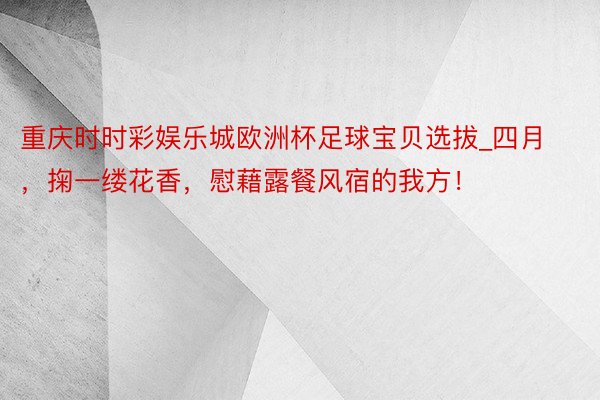 重庆时时彩娱乐城欧洲杯足球宝贝选拔_四月，掬一缕花香，慰藉露餐风宿的我方！